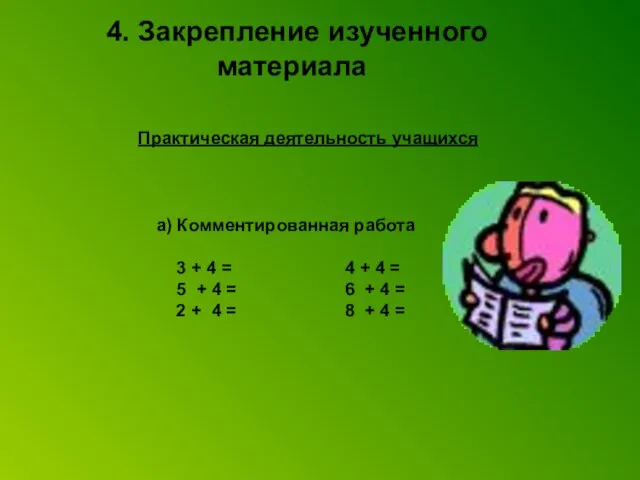 4. Закрепление изученного материала

Практическая деятельность учащихся

а) Комментированная работа

$3 + 4 =$
$5 + 4 =$
$2 + 4 =$

$4 + 4 =$
$6 + 4 =$
$8 + 4 =$